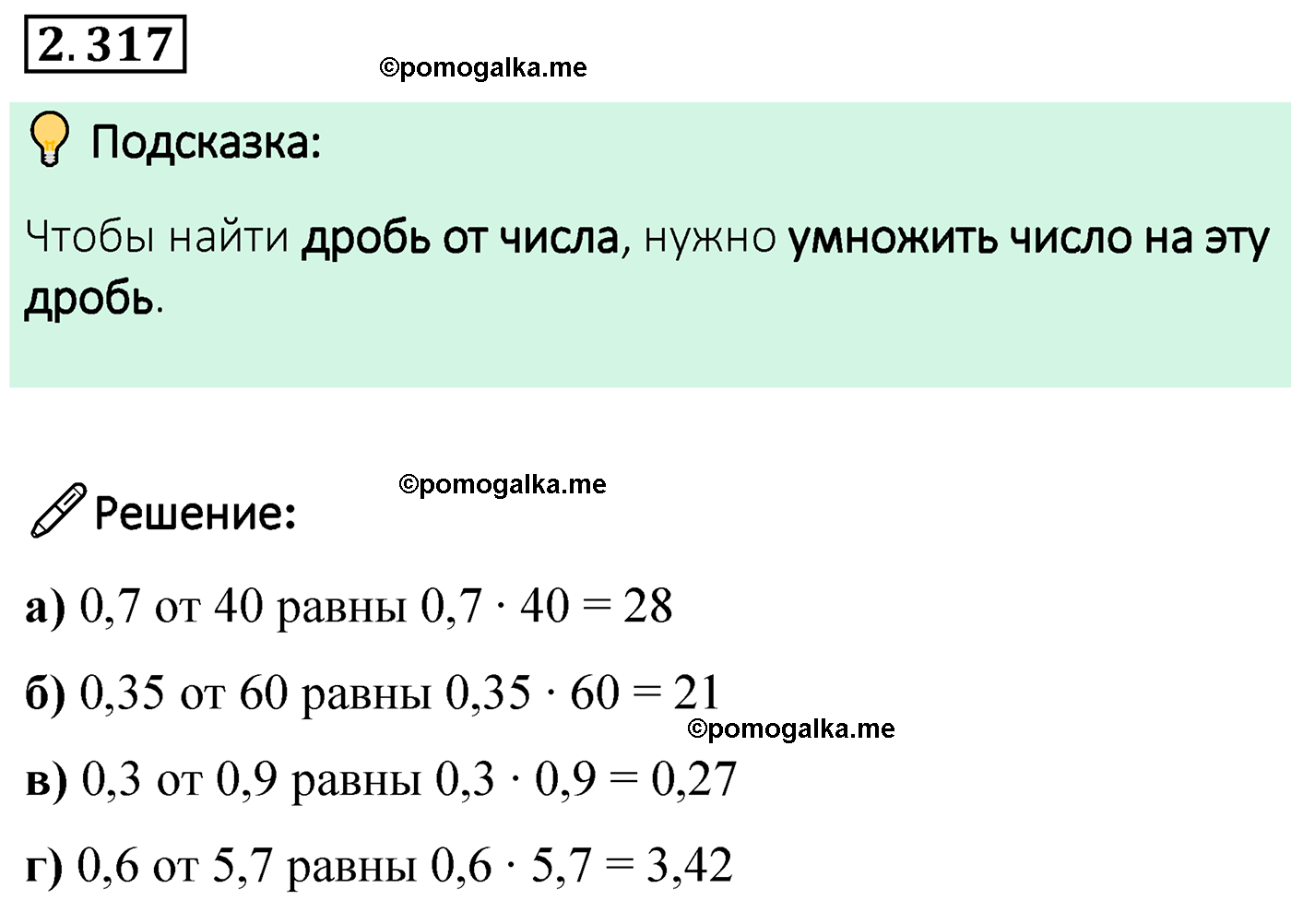 2.317

©pomogalka.me

Подсказка:

Чтобы найти дробь от числа, нужно умножить число на эту дробь.

©pomogalka.me

Решение:

а) 0,7 от 40 равны $0,7 \cdot 40 = 28$

б) 0,35 от 60 равны $0,35 \cdot 60 = 21$

©pomogalka.me

в) 0,3 от 0,9 равны $0,3 \cdot 0,9 = 0,27$

г) 0,6 от 5,7 равны $0,6 \cdot 5,7 = 3,42$